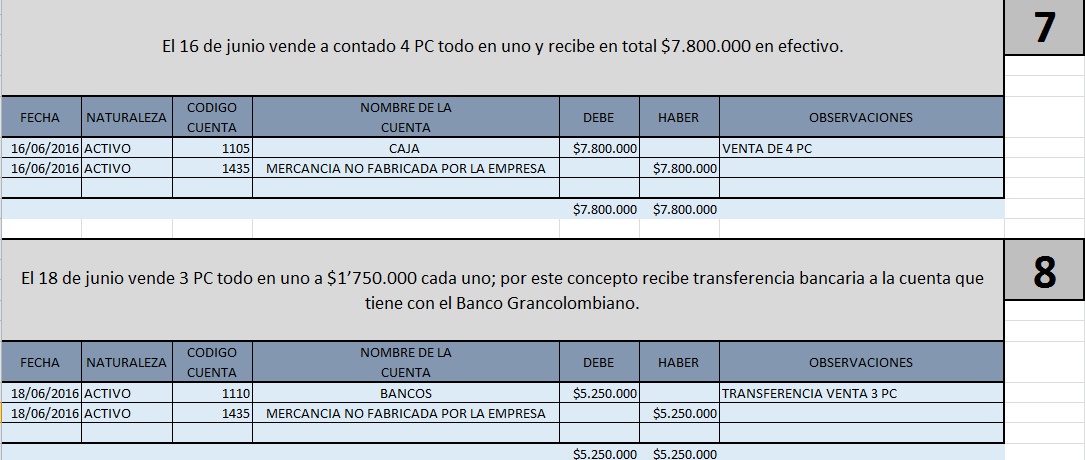 El 16 de junio vende a contado 4 PC todo en uno y recibe en total $7.800.000 en efectivo.

7

| FECHA | NATURALEZA | CODIGO CUENTA | NOMBRE DE LA CUENTA | DEBE | HABER | OBSERVACIONES |
|---|---|---|---|---|---|---|
| 16/06/2016 | ACTIVO | 1105 | CAJA | $7.800.000 | | VENTA DE 4 PC |
| 16/06/2016 | ACTIVO | 1435 | MERCANCIA NO FABRICADA POR LA EMPRESA | | $7.800.000 | |
| | | | | | | |
| | | | | $7.800.000 | $7.800.000 | |

El 18 de junio vende 3 PC todo en uno a $1'750.000 cada uno; por este concepto recibe transferencia bancaria a la cuenta que tiene con el Banco Grancolombiano.

8

| FECHA | NATURALEZA | CODIGO CUENTA | NOMBRE DE LA CUENTA | DEBE | HABER | OBSERVACIONES |
|---|---|---|---|---|---|---|
| 18/06/2016 | ACTIVO | 1110 | BANCOS | $5.250.000 | | TRANSFERENCIA VENTA 3 PC |
| 18/06/2016 | ACTIVO | 1435 | MERCANCIA NO FABRICADA POR LA EMPRESA | | $5.250.000 | |
| | | | | | | |
| | | | | $5.250.000 | $5.250.000 | |